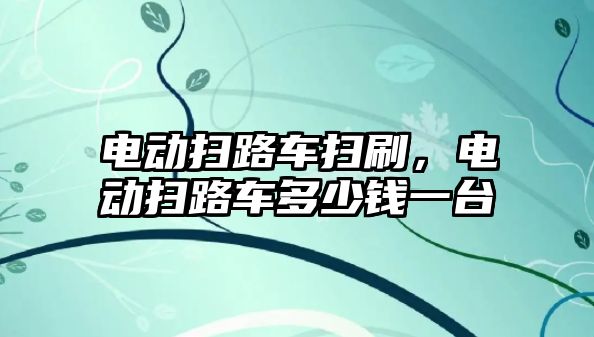 电动扫路车扫刷，电动扫路车多少钱一台